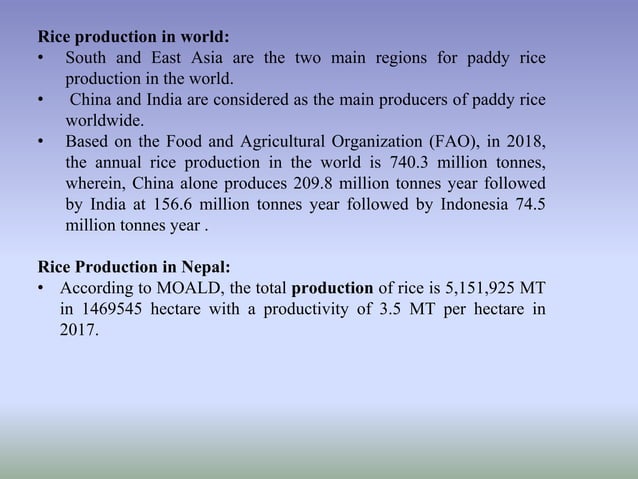 Rice production in world:

• South and East Asia are the two main regions for paddy rice production in the world.
• China and India are considered as the main producers of paddy rice worldwide.
• Based on the Food and Agricultural Organization (FAO), in 2018, the annual rice production in the world is 740.3 million tonnes, wherein, China alone produces 209.8 million tonnes year followed by India at 156.6 million tonnes year followed by Indonesia 74.5 million tonnes year .

Rice Production in Nepal:

• According to MOALD, the total production of rice is 5,151,925 MT in 1469545 hectare with a productivity of 3.5 MT per hectare in 2017.